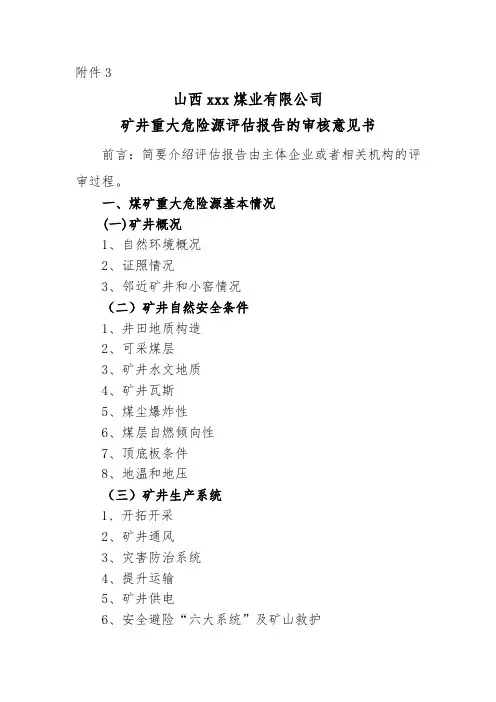 附件 3

山西 xxx 煤业有限公司
矿井重大危险源评估报告的审核意见书

前言：简要介绍评估报告由主体企业或者相关机构的评审过程。

一、煤矿重大危险源基本情况
(一)矿井概况
1、自然环境概况
2、证照情况
3、邻近矿井和小窑情况
（二）矿井自然安全条件
1、井田地质构造
2、可采煤层
3、矿井水文地质
4、矿井瓦斯
5、煤尘爆炸性
6、煤层自燃倾向性
7、顶底板条件
8、地温和地压
（三）矿井生产系统
1、开拓开采
2、矿井通风
3、灾害防治系统
4、提升运输
5、矿井供电
6、安全避险“六大系统”及矿山救护